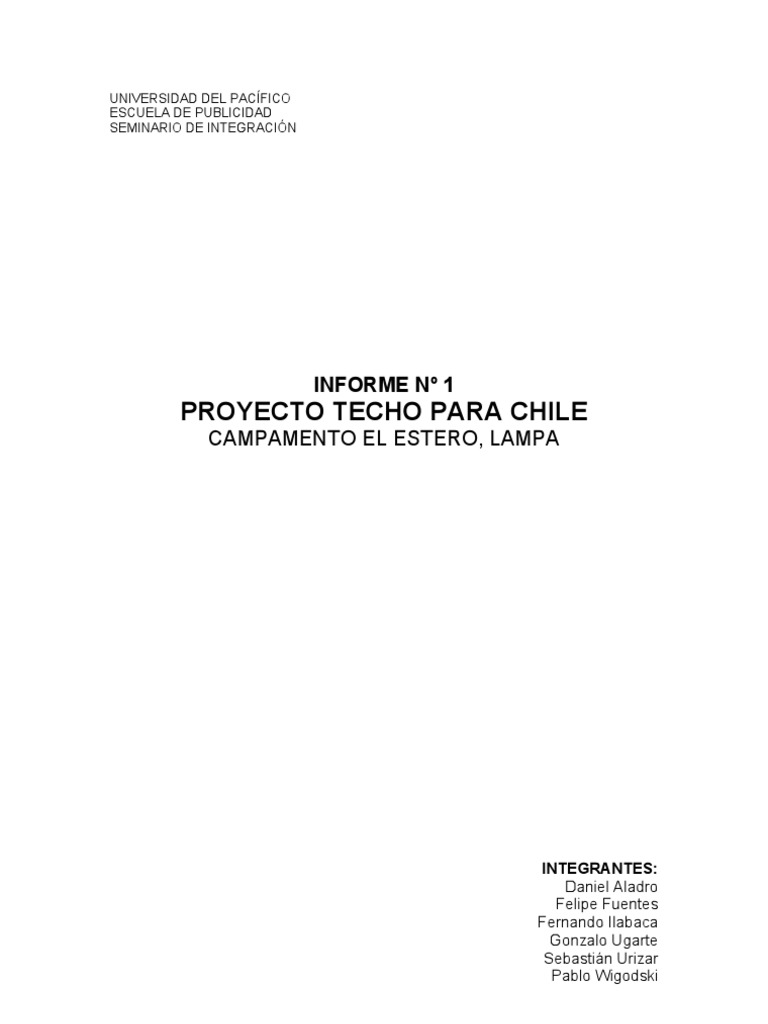 UNIVERSIDAD DEL PACÍFICO
ESCUELA DE PUBLICIDAD
SEMINARIO DE INTEGRACIÓN

INFORME Nº 1
PROYECTO TECHO PARA CHILE
CAMPAMENTO EL ESTERO, LAMPA

INTEGRANTES:
Daniel Aladro
Felipe Fuentes
Fernando Ilabaca
Gonzalo Ugarte
Sebastián Urizar
Pablo Wigodski